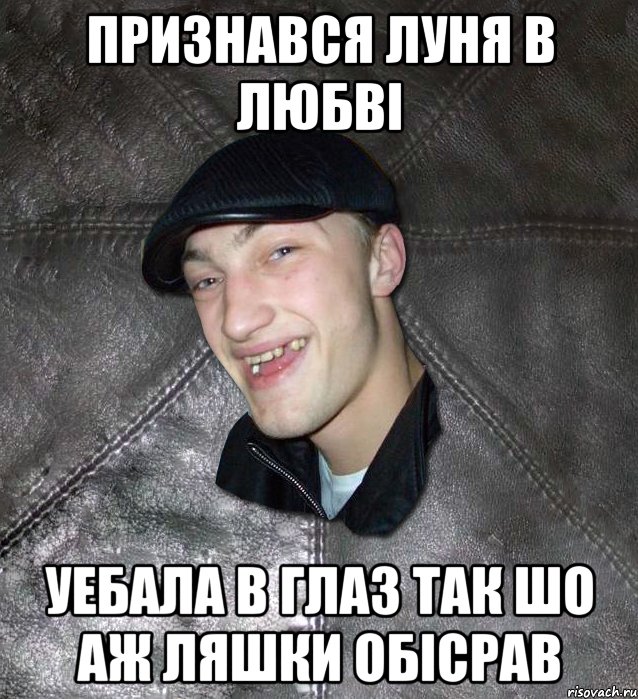 ПРИЗНАВСЯ ЛУНЯ В ЛЮБВІ

УЕБАЛА В ГЛАЗ ТАК ШО АЖ ЛЯШКИ ОБІСРАВ

risovach.ru